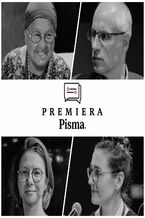 PREMIERA
Pisma.